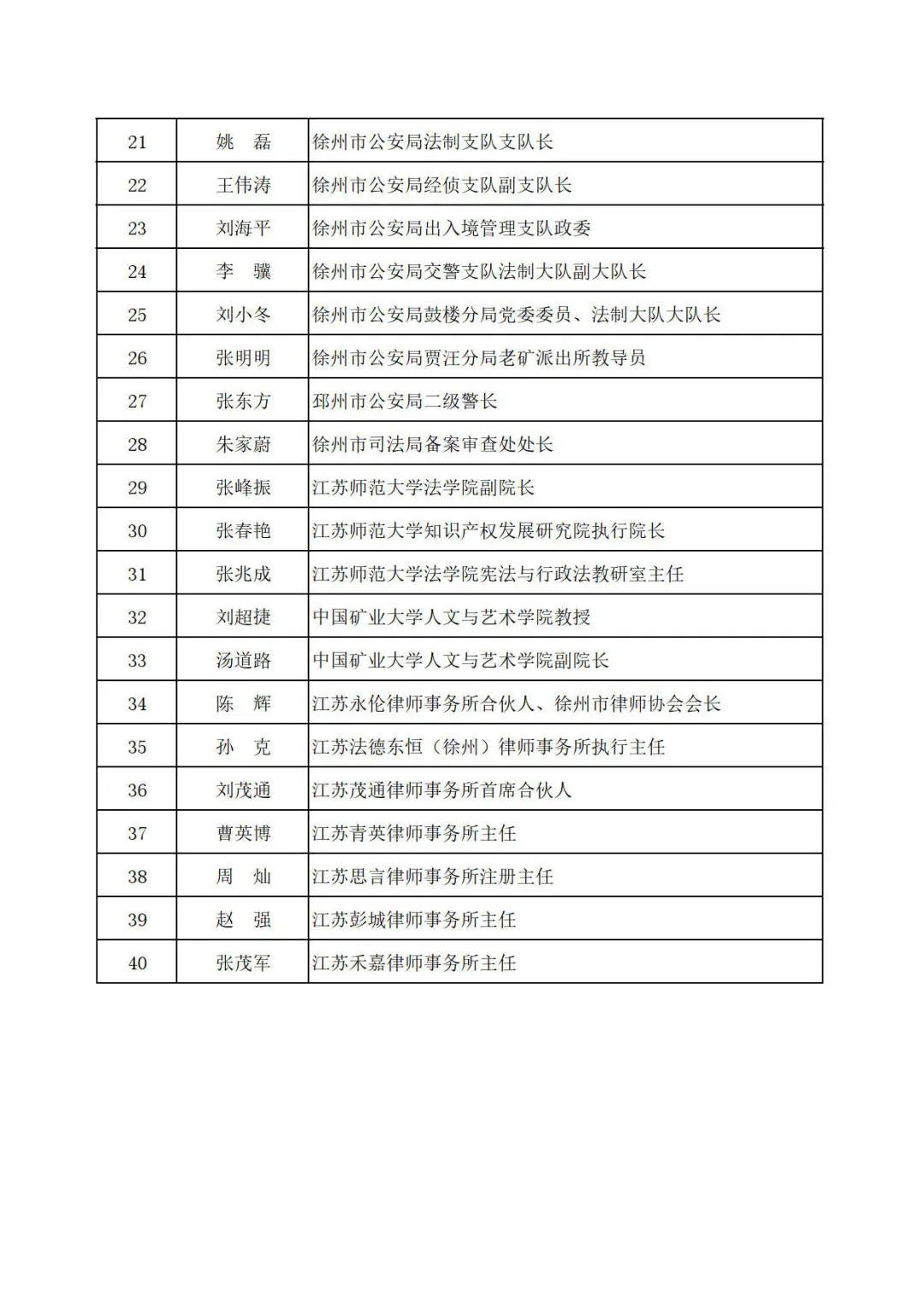 | 21 | 姚　磊 | 徐州市公安局法制支队支队长 |
|---|---|---|
| 22 | 王伟涛 | 徐州市公安局经侦支队副支队长 |
| 23 | 刘海平 | 徐州市公安局出入境管理支队政委 |
| 24 | 李　骥 | 徐州市公安局交警支队法制大队副大队长 |
| 25 | 刘小冬 | 徐州市公安局鼓楼分局党委委员、法制大队大队长 |
| 26 | 张明明 | 徐州市公安局贾汪分局老矿派出所教导员 |
| 27 | 张东方 | 邳州市公安局二级警长 |
| 28 | 朱家蔚 | 徐州市司法局备案审查处处长 |
| 29 | 张峰振 | 江苏师范大学法学院副院长 |
| 30 | 张春艳 | 江苏师范大学知识产权发展研究院执行院长 |
| 31 | 张兆成 | 江苏师范大学法学院宪法与行政法教研室主任 |
| 32 | 刘超捷 | 中国矿业大学人文与艺术学院教授 |
| 33 | 汤道路 | 中国矿业大学人文与艺术学院副院长 |
| 34 | 陈　辉 | 江苏永伦律师事务所合伙人、徐州市律师协会会长 |
| 35 | 孙　克 | 江苏法德东恒（徐州）律师事务所执行主任 |
| 36 | 刘茂通 | 江苏茂通律师事务所首席合伙人 |
| 37 | 曹英博 | 江苏青英律师事务所主任 |
| 38 | 周　灿 | 江苏思言律师事务所注册主任 |
| 39 | 赵　强 | 江苏彭城律师事务所主任 |
| 40 | 张茂军 | 江苏禾嘉律师事务所主任 |